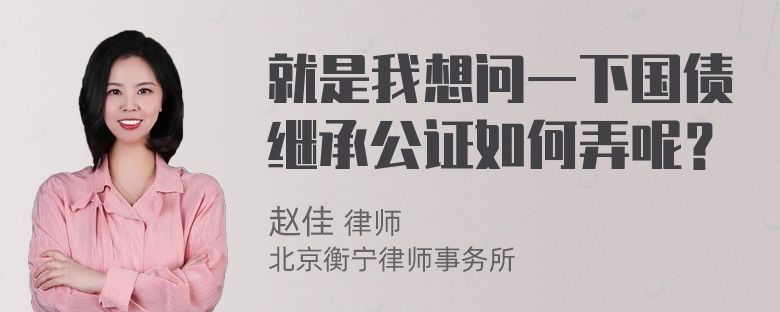 就是我想问一下国债继承公证如何弄呢？

赵佳 律师
北京衡宁律师事务所